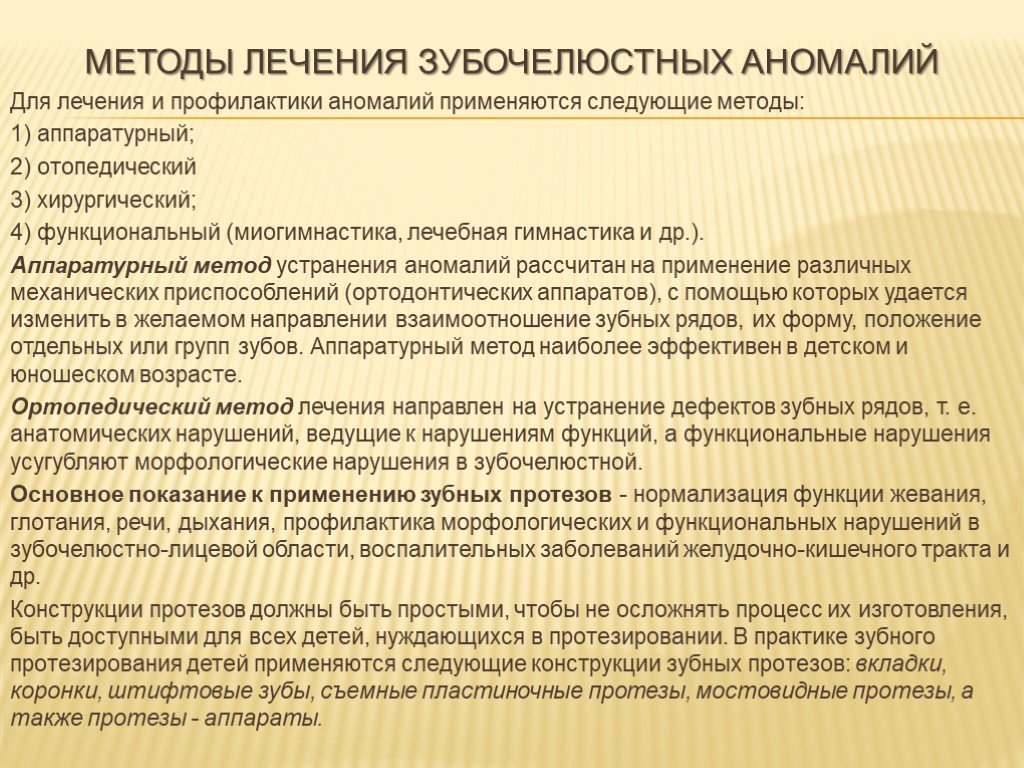 МЕТОДЫ ЛЕЧЕНИЯ ЗУБОЧЕЛЮСТНЫХ АНОМАЛИЙ

Для лечения и профилактики аномалий применяются следующие методы:

1) аппаратурный;

2) отопедический

3) хирургический;

4) функциональный (миогимнастика, лечебная гимнастика и др.).

Аппаратурный метод устранения аномалий рассчитан на применение различных механических приспособлений (ортодонтических аппаратов), с помощью которых удается изменить в желаемом направлении взаимоотношение зубных рядов, их форму, положение отдельных или групп зубов. Аппаратурный метод наиболее эффективен в детском и юношеском возрасте.

Ортопедический метод лечения направлен на устранение дефектов зубных рядов, т. е. анатомических нарушений, ведущие к нарушениям функций, а функциональные нарушения усугубляют морфологические нарушения в зубочелюстной.

Основное показание к применению зубных протезов - нормализация функции жевания, глотания, речи, дыхания, профилактика морфологических и функциональных нарушений в зубочелюстно-лицевой области, воспалительных заболеваний желудочно-кишечного тракта и др.

Конструкции протезов должны быть простыми, чтобы не осложнять процесс их изготовления, быть доступными для всех детей, нуждающихся в протезировании. В практике зубного протезирования детей применяются следующие конструкции зубных протезов: вкладки, коронки, штифтовые зубы, съемные пластиночные протезы, мостовидные протезы, а также протезы - аппараты.